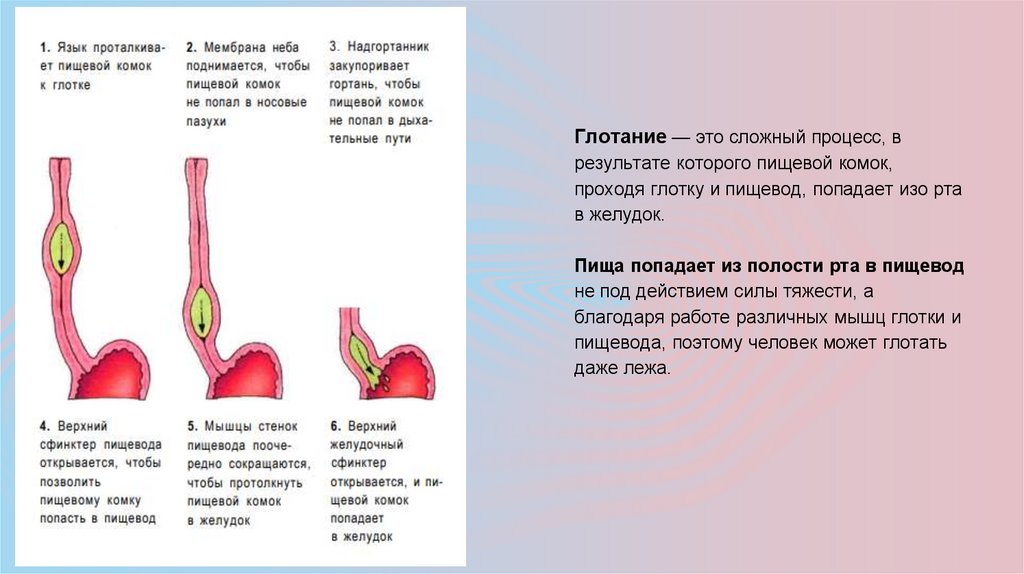 1. Язык проталкивает пищевой комок к глотке

2. Мембрана неба поднимается, чтобы пищевой комок не попал в носовые пазухи

3. Надгортанник закупоривает гортань, чтобы пищевой комок не попал в дыхательные пути

4. Верхний сфинктер пищевода открывается, чтобы позволить пищевому комку попасть в пищевод

5. Мышцы стенок пищевода поочередно сокращаются, чтобы протолкнуть пищевой комок в желудок

6. Верхний желудочный сфинктер открывается, и пищевой комок попадает в желудок

**Глотание** — это сложный процесс, в результате которого пищевой комок, проходя глотку и пищевод, попадает изо рта в желудок.

**Пища попадает из полости рта в пищевод** не под действием силы тяжести, а благодаря работе различных мышц глотки и пищевода, поэтому человек может глотать даже лежа.